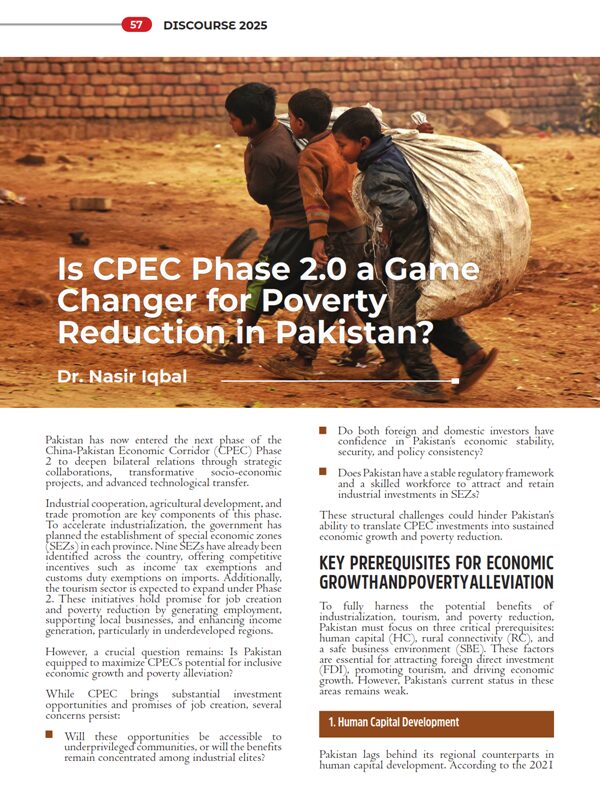 57 DISCOURSE 2025

Is CPEC Phase 2.0 a Game Changer for Poverty Reduction in Pakistan?

Dr. Nasir Iqbal

Pakistan has now entered the next phase of the China-Pakistan Economic Corridor (CPEC) Phase 2 to deepen bilateral relations through strategic collaborations, transformative socio-economic projects, and advanced technological transfer.

Industrial cooperation, agricultural development, and trade promotion are key components of this phase. To accelerate industrialization, the government has planned the establishment of special economic zones (SEZs) in each province. Nine SEZs have already been identified across the country, offering competitive incentives such as income tax exemptions and customs duty exemptions on imports. Additionally, the tourism sector is expected to expand under Phase 2. These initiatives hold promise for job creation and poverty reduction by generating employment, supporting local businesses, and enhancing income generation, particularly in underdeveloped regions.

However, a crucial question remains: Is Pakistan equipped to maximize CPEC's potential for inclusive economic growth and poverty alleviation?

While CPEC brings substantial investment opportunities and promises of job creation, several concerns persist:

Will these opportunities be accessible to underprivileged communities, or will the benefits remain concentrated among industrial elites?

Do both foreign and domestic investors have confidence in Pakistan's economic stability, security, and policy consistency?

Does Pakistan have a stable regulatory framework and a skilled workforce to attract and retain industrial investments in SEZs?

These structural challenges could hinder Pakistan's ability to translate CPEC investments into sustained economic growth and poverty reduction.

KEY PREREQUISITES FOR ECONOMIC GROWTH AND POVERTY ALLEVIATION

To fully harness the potential benefits of industrialization, tourism, and poverty reduction, Pakistan must focus on three critical prerequisites: human capital (HC), rural connectivity (RC), and a safe business environment (SBE). These factors are essential for attracting foreign direct investment (FDI), promoting tourism, and driving economic growth. However, Pakistan's current status in these areas remains weak.

1. Human Capital Development

Pakistan lags behind its regional counterparts in human capital development. According to the 2021